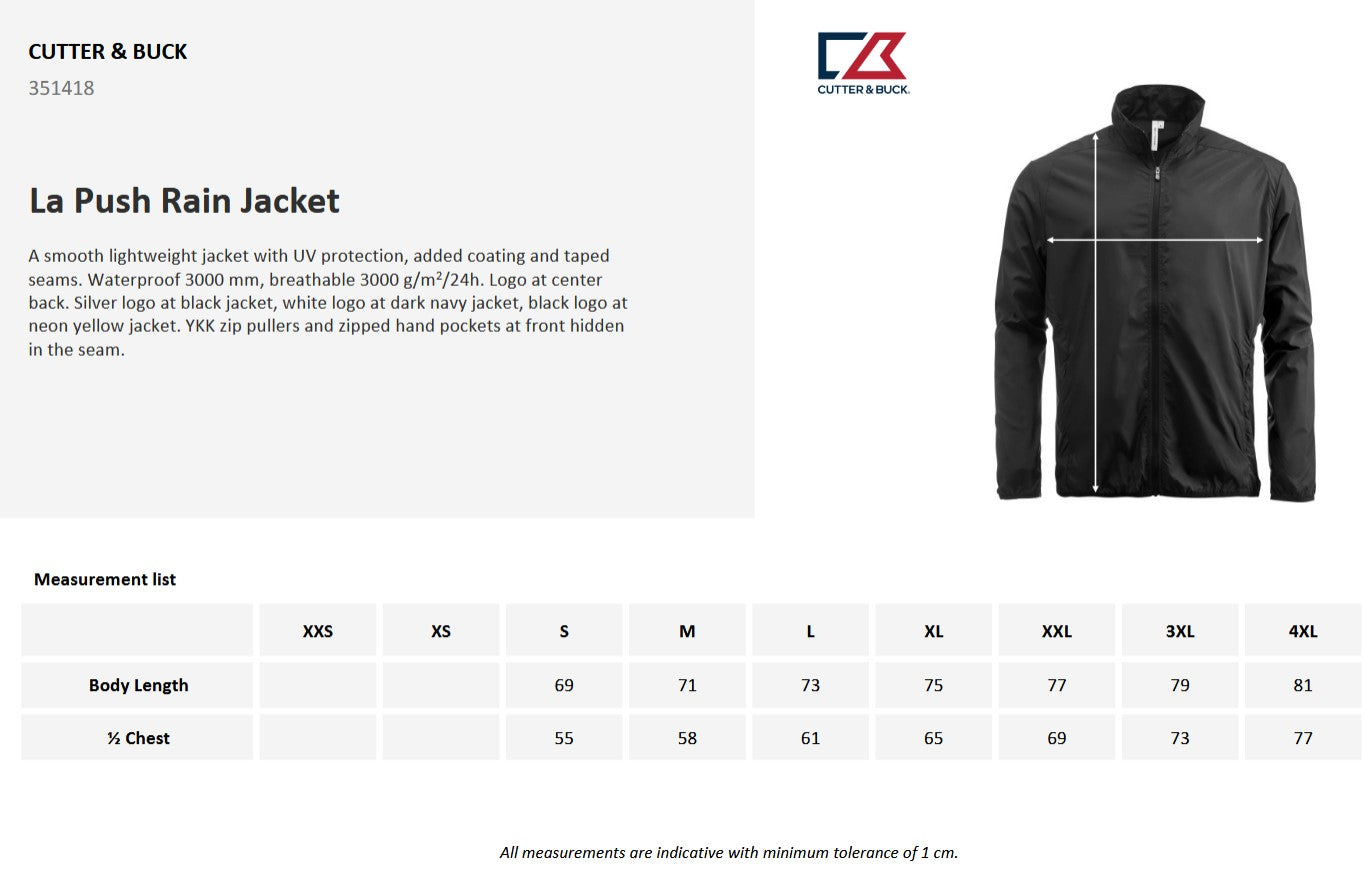 CUTTER & BUCK
351418

La Push Rain Jacket

A smooth lightweight jacket with UV protection, added coating and taped seams. Waterproof 3000 mm, breathable 3000 g/m²/24h. Logo at center back. Silver logo at black jacket, white logo at dark navy jacket, black logo at neon yellow jacket. YKK zip pullers and zipped hand pockets at front hidden in the seam.

CUTTER & BUCK.

Measurement list

| | XXS | XS | S | M | L | XL | XXL | 3XL | 4XL |
|---|---|---|---|---|---|---|---|---|---|
| Body Length | | | 69 | 71 | 73 | 75 | 77 | 79 | 81 |
| ½ Chest | | | 55 | 58 | 61 | 65 | 69 | 73 | 77 |

All measurements are indicative with minimum tolerance of 1 cm.